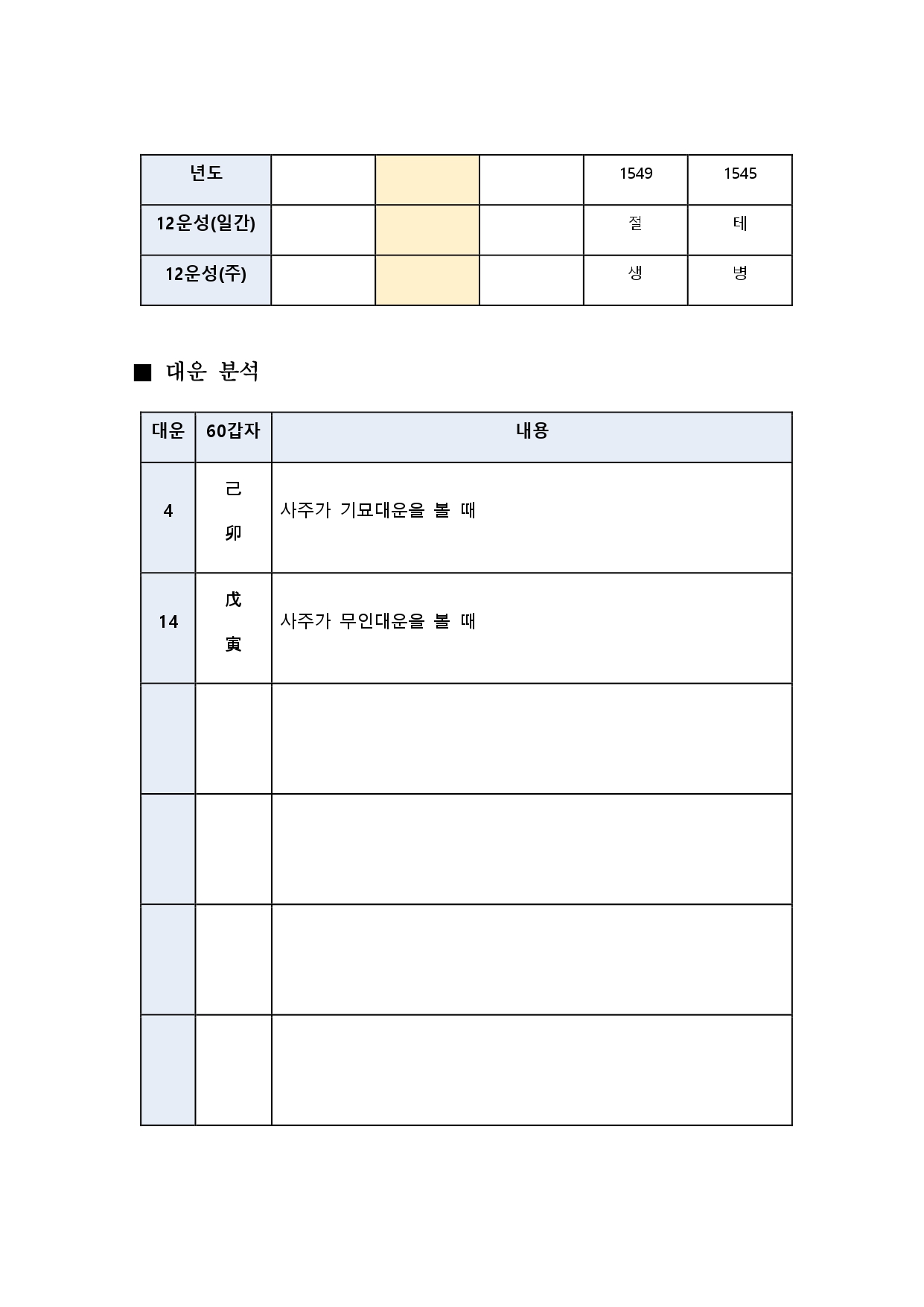 | 년도 | | | | 1549 | 1545 |
|---|---|---|---|---|---|
| 12운성(일간) | | | | 절 | 테 |
| 12운성(주) | | | | 생 | 병 |

■ 대운 분석

| 대운 | 60갑자 | 내용 |
|---|---|---|
| 4 | 己 卯 | 사주가 기묘대운을 볼 때 |
| 14 | 戊 寅 | 사주가 무인대운을 볼 때 |
| | | |
| | | |
| | | |
| | | |